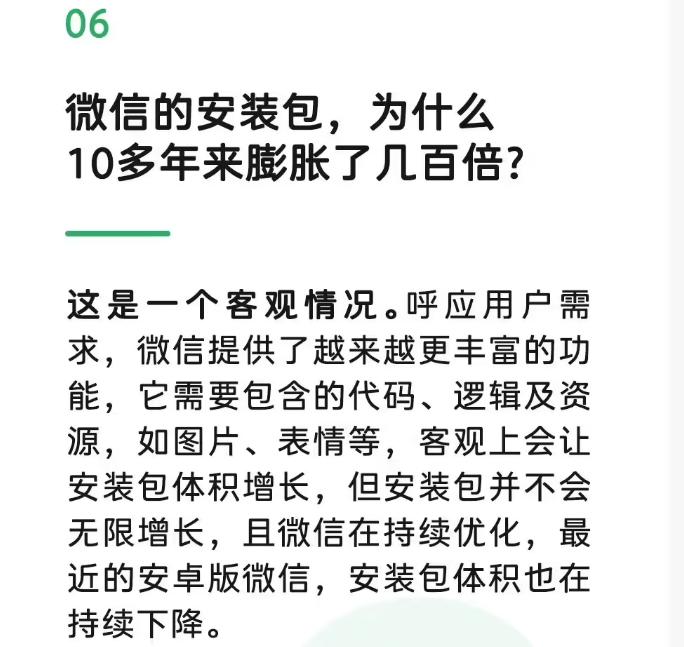 06

微信的安装包，为什么
10多年来膨胀了几百倍？

这是一个客观情况。呼应用户需求，微信提供了越来越更丰富的功能，它需要包含的代码、逻辑及资源，如图片、表情等，客观上会让安装包体积增长，但安装包并不会无限增长，且微信在持续优化，最近的安卓版微信，安装包体积也在持续下降。